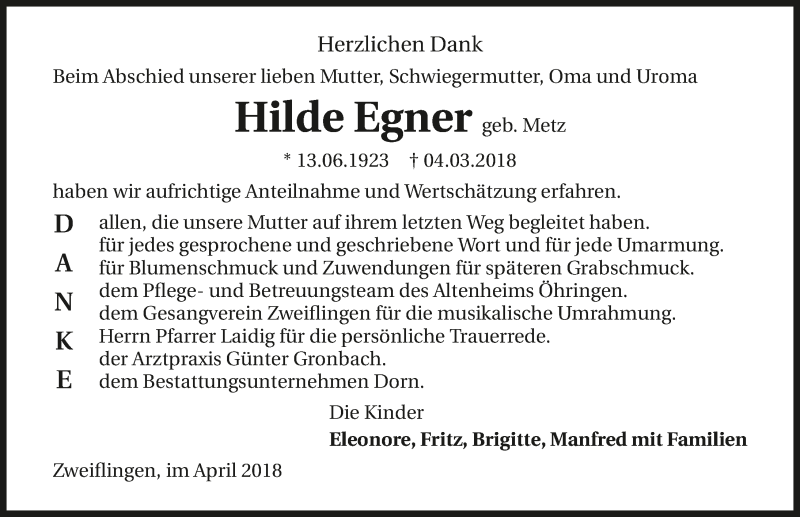 Herzlichen Dank

Beim Abschied unserer lieben Mutter, Schwiegermutter, Oma und Uroma

Hilde Egner geb. Metz

* 13.06.1923 † 04.03.2018

haben wir aufrichtige Anteilnahme und Wertschätzung erfahren.

D
A
N
K
E

allen, die unsere Mutter auf ihrem letzten Weg begleitet haben.
für jedes gesprochene und geschriebene Wort und für jede Umarmung.
für Blumenschmuck und Zuwendungen für späteren Grabschmuck.
dem Pflege- und Betreuungsteam des Altenheims Öhringen.
dem Gesangverein Zweiflingen für die musikalische Umrahmung.
Herrn Pfarrer Laidig für die persönliche Trauerrede.
der Arztpraxis Günter Gronbach.
dem Bestattungsunternehmen Dorn.

Die Kinder
Eleonore, Fritz, Brigitte, Manfred mit Familien

Zweiflingen, im April 2018